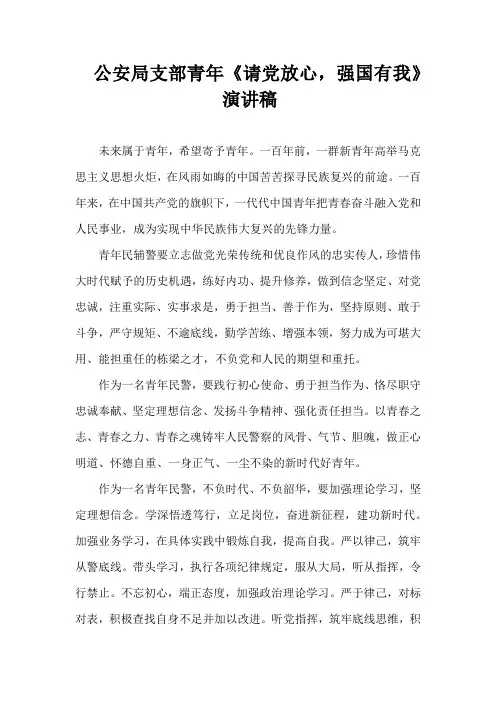 公安局支部青年《请党放心，强国有我》演讲稿

未来属于青年，希望寄予青年。一百年前，一群新青年高举马克思主义思想火炬，在风雨如晦的中国苦苦探寻民族复兴的前途。一百年来，在中国共产党的旗帜下，一代代中国青年把青春奋斗融入党和人民事业，成为实现中华民族伟大复兴的先锋力量。

青年民辅警要立志做党光荣传统和优良作风的忠实传人，珍惜伟大时代赋予的历史机遇，练好内功、提升修养，做到信念坚定、对党忠诚，注重实际、实事求是，勇于担当、善于作为，坚持原则、敢于斗争，严守规矩、不逾底线，勤学苦练、增强本领，努力成为可堪大用、能担重任的栋梁之才，不负党和人民的期望和重托。

作为一名青年民警，要践行初心使命、勇于担当作为、恪尽职守忠诚奉献、坚定理想信念、发扬斗争精神、强化责任担当。以青春之志、青春之力、青春之魂铸牢人民警察的风骨、气节、胆魄，做正心明道、怀德自重、一身正气、一尘不染的新时代好青年。

作为一名青年民警，不负时代、不负韶华，要加强理论学习，坚定理想信念。学深悟透笃行，立足岗位，奋进新征程，建功新时代。加强业务学习，在具体实践中锻炼自我，提高自我。严以律己，筑牢从警底线。带头学习，执行各项纪律规定，服从大局，听从指挥，令行禁止。不忘初心，端正态度，加强政治理论学习。严于律己，对标对表，积极查找自身不足并加以改进。听党指挥，筑牢底线思维，积